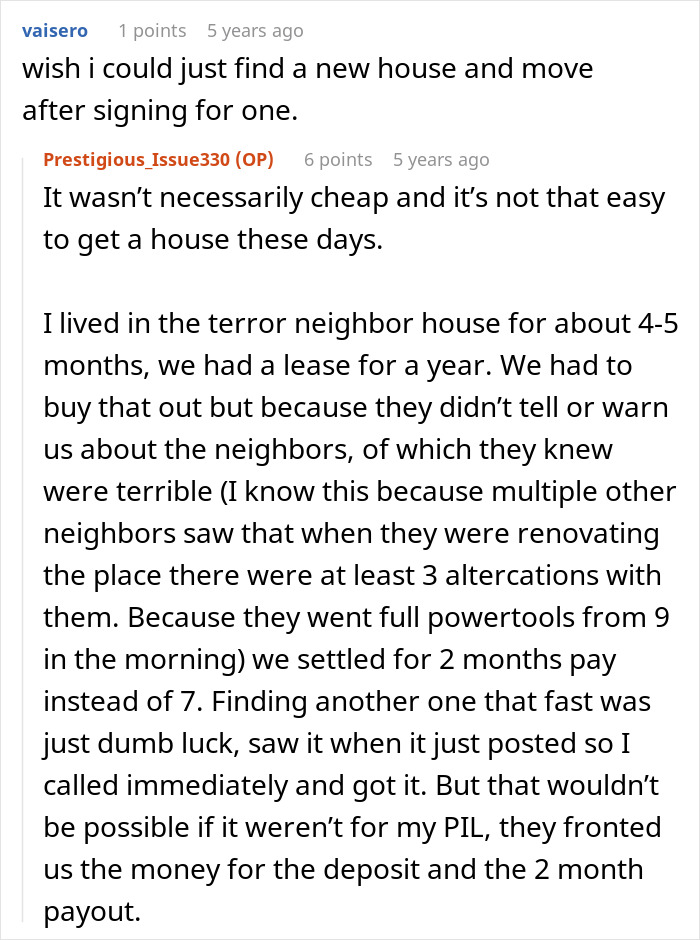 vaisero 1 points 5 years ago
wish i could just find a new house and move after signing for one.

Prestigious_Issue330 (OP) 6 points 5 years ago
It wasn’t necessarily cheap and it’s not that easy to get a house these days.

I lived in the terror neighbor house for about 4-5 months, we had a lease for a year. We had to buy that out but because they didn’t tell or warn us about the neighbors, of which they knew were terrible (I know this because multiple other neighbors saw that when they were renovating the place there were at least 3 altercations with them. Because they went full powertools from 9 in the morning) we settled for 2 months pay instead of 7. Finding another one that fast was just dumb luck, saw it when it just posted so I called immediately and got it. But that wouldn’t be possible if it weren’t for my PIL, they fronted us the money for the deposit and the 2 month payout.